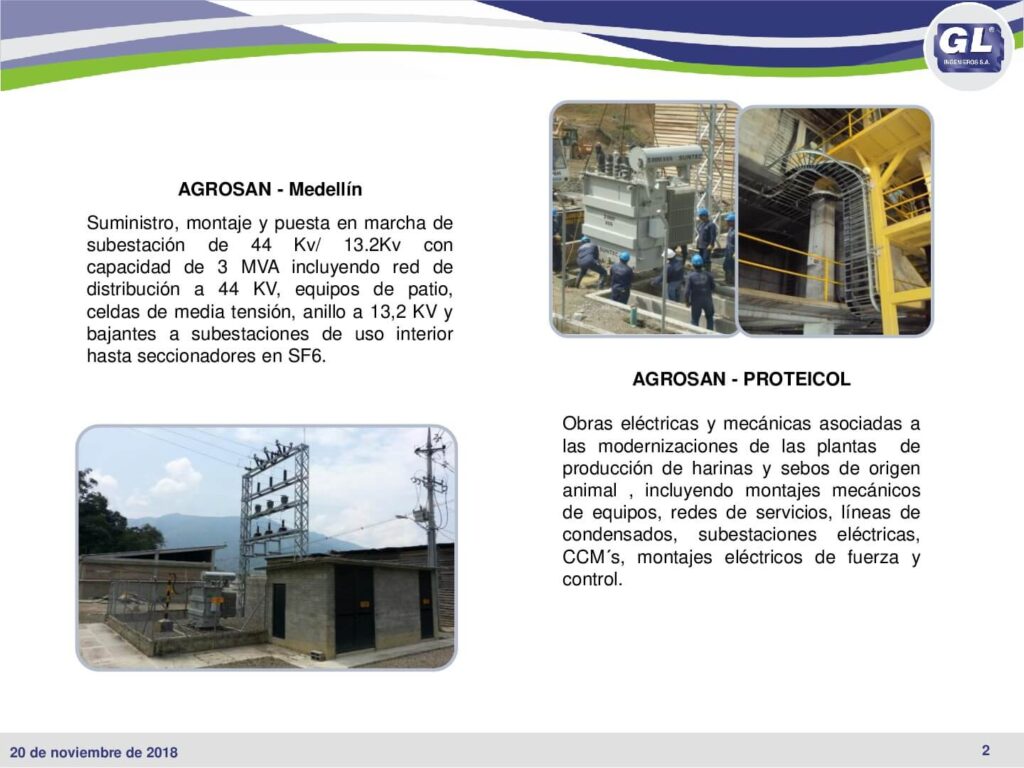 GL
INGENIEROS S.A.

AGROSAN - Medellín

Suministro, montaje y puesta en marcha de subestación de 44 Kv/ 13.2Kv con capacidad de 3 MVA incluyendo red de distribución a 44 KV, equipos de patio, celdas de media tensión, anillo a 13,2 KV y bajantes a subestaciones de uso interior hasta seccionadores en SF6.

AGROSAN - PROTEICOL

Obras eléctricas y mecánicas asociadas a las modernizaciones de las plantas de producción de harinas y sebos de origen animal , incluyendo montajes mecánicos de equipos, redes de servicios, líneas de condensados, subestaciones eléctricas, CCM´s, montajes eléctricos de fuerza y control.

20 de noviembre de 2018

2